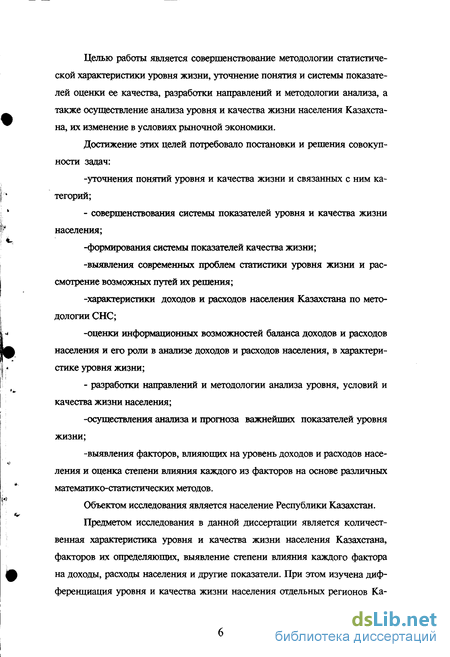 Целью работы является совершенствование методологии статистической характеристики уровня жизни, уточнение понятия и системы показателей оценки ее качества, разработки направлений и методологии анализа, а также осуществление анализа уровня и качества жизни населения Казахстана, их изменение в условиях рыночной экономики.

Достижение этих целей потребовало постановки и решения совокупности задач:

-уточнения понятий уровня и качества жизни и связанных с ним категорий;

- совершенствования системы показателей уровня и качества жизни населения;

-формирования системы показателей качества жизни;

-выявления современных проблем статистики уровня жизни и рассмотрение возможных путей их решения;

-характеристики доходов и расходов населения Казахстана по методологии СНС;

-оценки информационных возможностей баланса доходов и расходов населения и его роли в анализе доходов и расходов населения, в характеристике уровня жизни;

- разработки направлений и методологии анализа уровня, условий и качества жизни населения;

-осуществления анализа и прогноза важнейших показателей уровня жизни;

-выявления факторов, влияющих на уровень доходов и расходов населения и оценка степени влияния каждого из факторов на основе различных математико-статистических методов.

Объектом исследования является население Республики Казахстан.

Предметом исследования в данной диссертации является количественная характеристика уровня и качества жизни населения Казахстана, факторов их определяющих, выявление степени влияния каждого фактора на доходы, расходы населения и другие показатели. При этом изучена дифференциация уровня и качества жизни населения отдельных регионов Ка-

6

dsLib.net
библиотека диссертаций